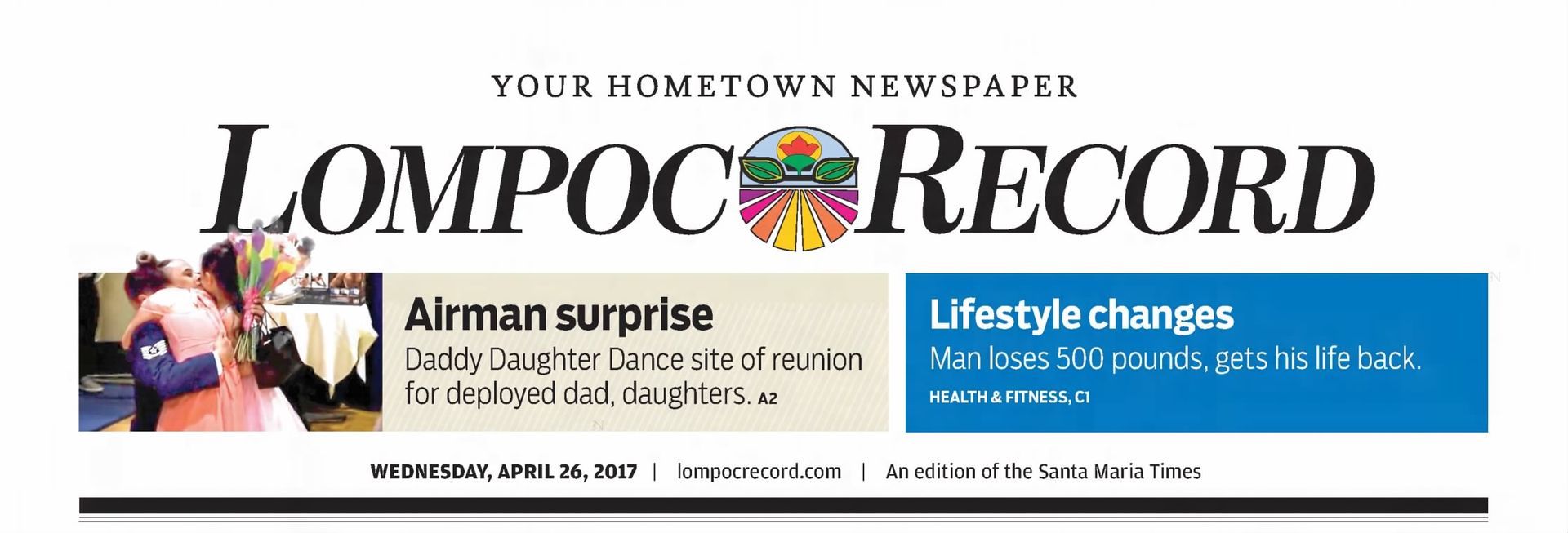 YOUR HOMETOWN NEWSPAPER

LOMPOC RECORD

Airman surprise

Daddy Daughter Dance site of reunion for deployed dad, daughters. A2

Lifestyle changes

Man loses 500 pounds, gets his life back.

HEALTH & FITNESS, C1

WEDNESDAY, APRIL 26, 2017 | lompocrecord.com | An edition of the Santa Maria Times